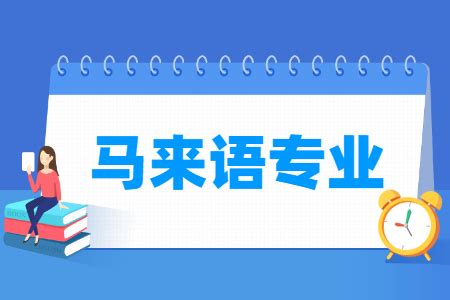 马来语专业